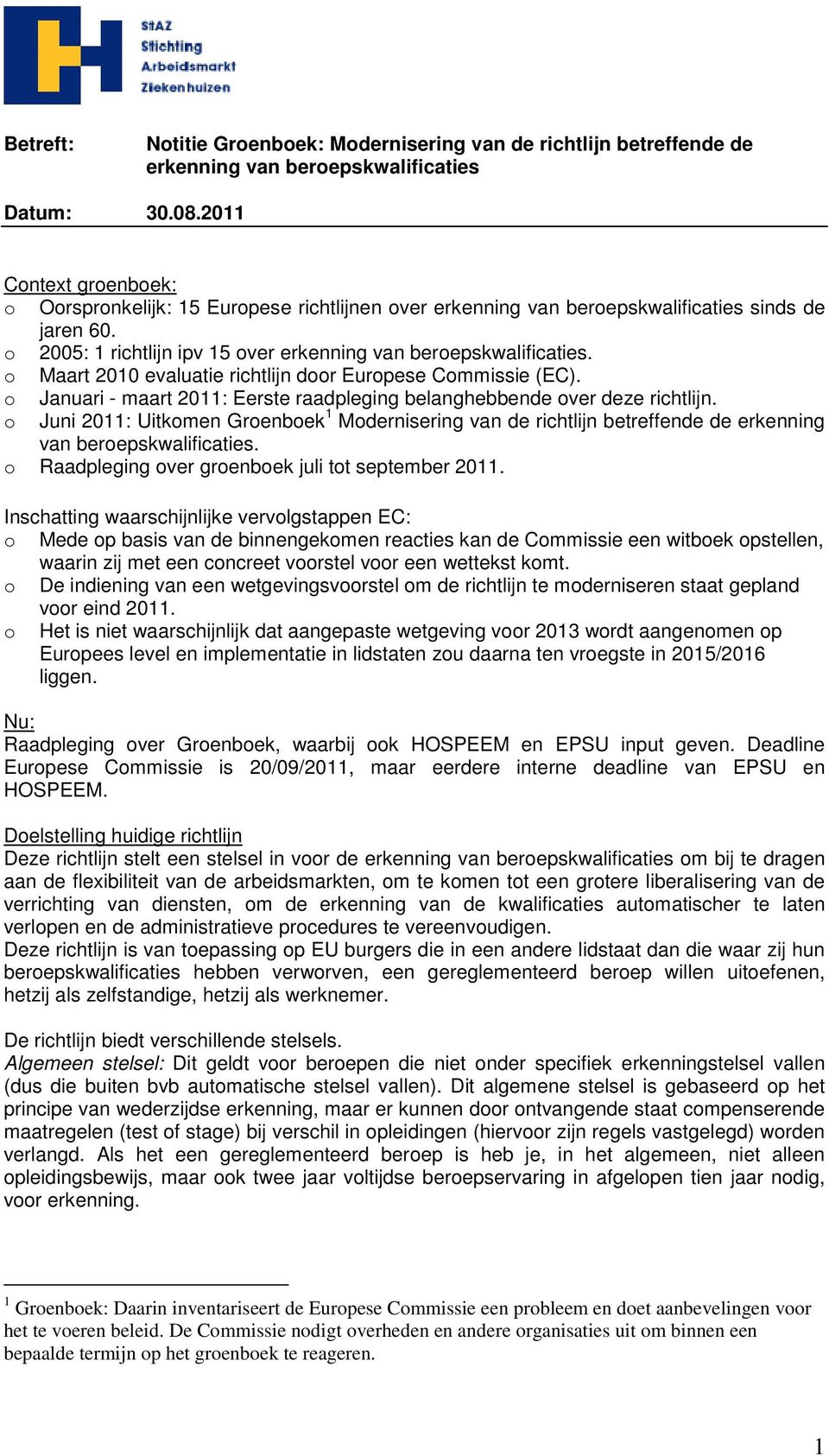 StAZ
Stichting
Arbeidsmarkt
Ziekenhuizen

Betreft: Notitie Groenboek: Modernisering van de richtlijn betreffende de erkenning van beroepskwalificaties

Datum: 30.08.2011

Context groenboek:
o Oorspronkelijk: 15 Europese richtlijnen over erkenning van beroepskwalificaties sinds de jaren 60.
o 2005: 1 richtlijn ipv 15 over erkenning van beroepskwalificaties.
o Maart 2010 evaluatie richtlijn door Europese Commissie (EC).
o Januari - maart 2011: Eerste raadpleging belanghebbende over deze richtlijn.
o Juni 2011: Uitkomen Groenboek$^1$ Modernisering van de richtlijn betreffende de erkenning van beroepskwalificaties.
o Raadpleging over groenboek juli tot september 2011.

Inschatting waarschijnlijke vervolgstappen EC:
o Mede op basis van de binnengekomen reacties kan de Commissie een witboek opstellen, waarin zij met een concreet voorstel voor een wettekst komt.
o De indiening van een wetgevingsvoorstel om de richtlijn te moderniseren staat gepland voor eind 2011.
o Het is niet waarschijnlijk dat aangepaste wetgeving voor 2013 wordt aangenomen op Europees level en implementatie in lidstaten zou daarna ten vroegste in 2015/2016 liggen.

Nu:
Raadpleging over Groenboek, waarbij ook HOSPEEM en EPSU input geven. Deadline Europese Commissie is 20/09/2011, maar eerdere interne deadline van EPSU en HOSPEEM.

Doelstelling huidige richtlijn
Deze richtlijn stelt een stelsel in voor de erkenning van beroepskwalificaties om bij te dragen aan de flexibiliteit van de arbeidsmarkten, om te komen tot een grotere liberalisering van de verrichting van diensten, om de erkenning van de kwalificaties automatischer te laten verlopen en de administratieve procedures te vereenvoudigen.
Deze richtlijn is van toepassing op EU burgers die in een andere lidstaat dan die waar zij hun beroepskwalificaties hebben verworven, een gereglementeerd beroep willen uitoefenen, hetzij als zelfstandige, hetzij als werknemer.

De richtlijn biedt verschillende stelsels.
Algemeen stelsel: Dit geldt voor beroepen die niet onder specifiek erkenningstelsel vallen (dus die buiten bvb automatische stelsel vallen). Dit algemene stelsel is gebaseerd op het principe van wederzijdse erkenning, maar er kunnen door ontvangende staat compenserende maatregelen (test of stage) bij verschil in opleidingen (hiervoor zijn regels vastgelegd) worden verlangd. Als het een gereglementeerd beroep is heb je, in het algemeen, niet alleen opleidingsbewijs, maar ook twee jaar voltijdse beroepservaring in afgelopen tien jaar nodig, voor erkenning.

$^1$ Groenboek: Daarin inventariseert de Europese Commissie een probleem en doet aanbevelingen voor het te voeren beleid. De Commissie nodigt overheden en andere organisaties uit om binnen een bepaalde termijn op het groenboek te reageren.

1